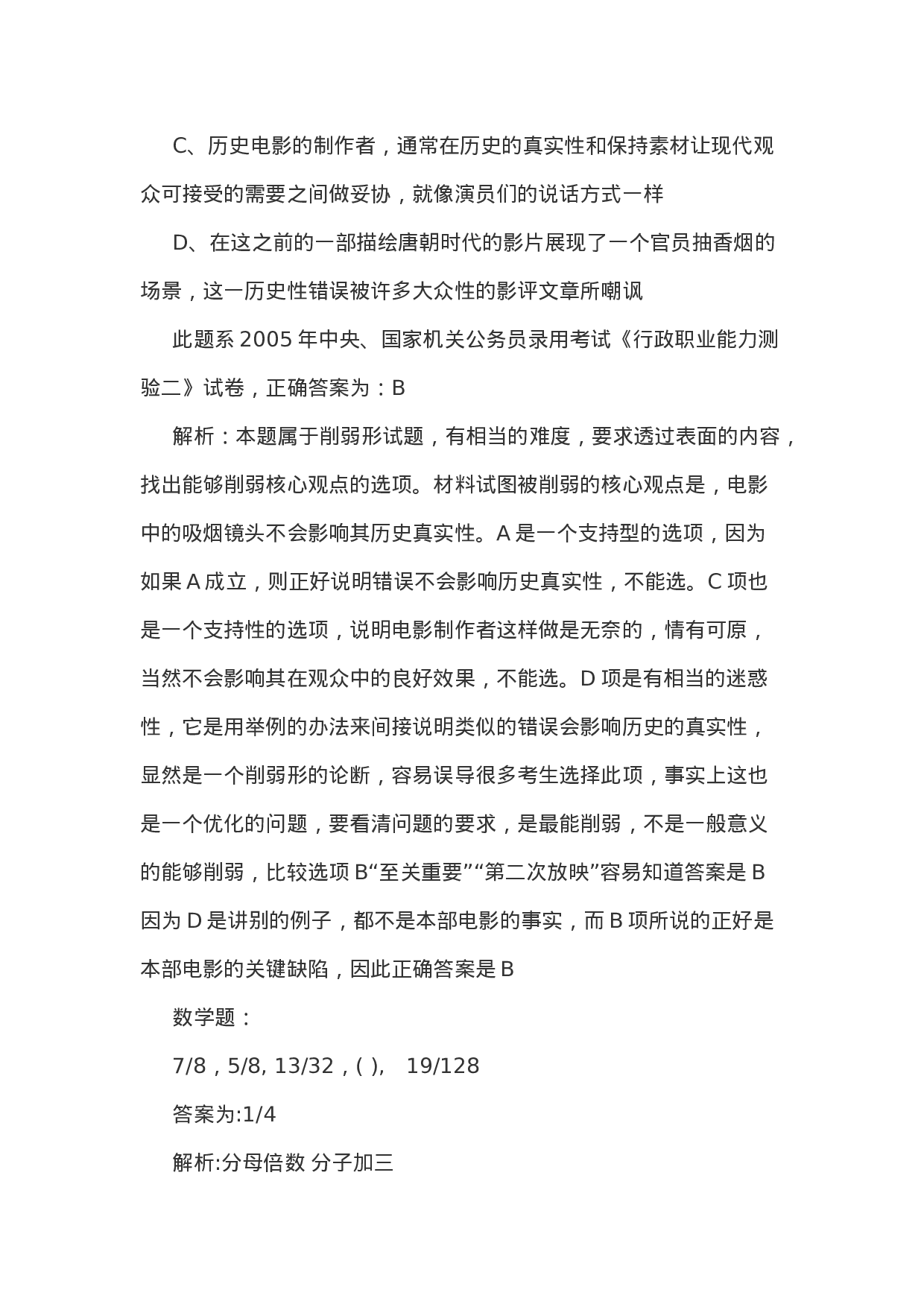 C、历史电影的制作者，通常在历史的真实性和保持素材让现代观众可接受的需要之间做妥协，就像演员们的说话方式一样

D、在这之前的一部描绘唐朝时代的影片展现了一个官员抽香烟的场景，这一历史性错误被许多大众性的影评文章所嘲讽

此题系 2005 年中央、国家机关公务员录用考试《行政职业能力测验二》试卷，正确答案为：B

解析：本题属于削弱形试题，有相当的难度，要求透过表面的内容，找出能够削弱核心观点的选项。材料试图被削弱的核心观点是，电影中的吸烟镜头不会影响其历史真实性。A 是一个支持型的选项，因为如果 A 成立，则正好说明错误不会影响历史真实性，不能选。C 项也是一个支持性的选项，说明电影制作者这样做是无奈的，情有可原，当然不会影响其在观众中的良好效果，不能选。D 项是有相当的迷惑性，它是用举例的办法来间接说明类似的错误会影响历史的真实性，显然是一个削弱形的论断，容易误导很多考生选择此项，事实上这也是一个优化的问题，要看清问题的要求，是最能削弱，不是一般意义的能够削弱，比较选项 B“至关重要”“第二次放映”容易知道答案是 B 因为 D 是讲别的例子，都不是本部电影的事实，而 B 项所说的正好是本部电影的关键缺陷，因此正确答案是 B

数学题：

7/8，5/8, 13/32，( )，  19/128

答案为:1/4

解析:分母倍数 分子加三